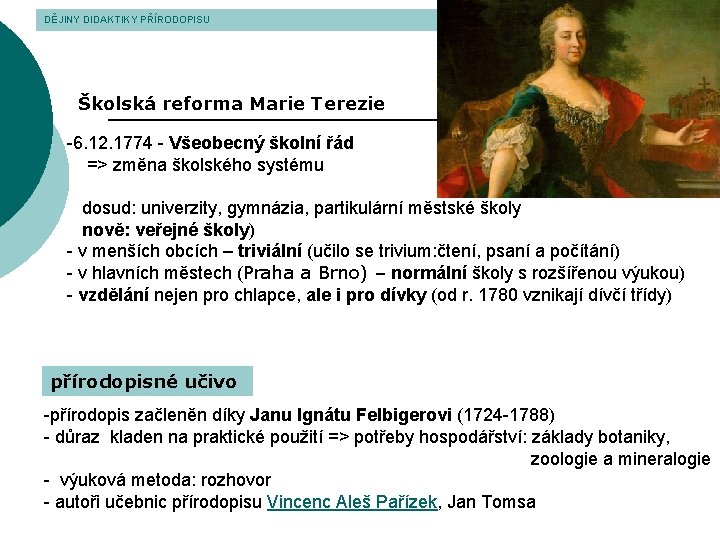 DĚJINY DIDAKTIKY PŘÍRODOPISU

Školská reforma Marie Terezie

-6.12.1774 - Všeobecný školní řád
=> změna školského systému

dosud: univerzity, gymnázia, partikulární městské školy
nově: veřejné školy)
- v menších obcích – triviální (učilo se trivium:čtení, psaní a počítání)
- v hlavních městech (Praha a Brno) – normální školy s rozšířenou výukou)
- vzdělání nejen pro chlapce, ale i pro dívky (od r. 1780 vznikají dívčí třídy)

přírodopisné učivo

-přírodopis začleněn díky Janu Ignátu Felbigerovi (1724-1788)
- důraz kladen na praktické použití => potřeby hospodářství: základy botaniky, zoologie a mineralogie
- výuková metoda: rozhovor
- autoři učebnic přírodopisu Vincenc Aleš Pařízek, Jan Tomsa